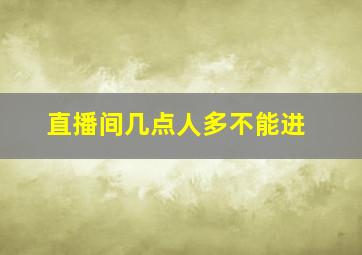 直播间几点人多不能进